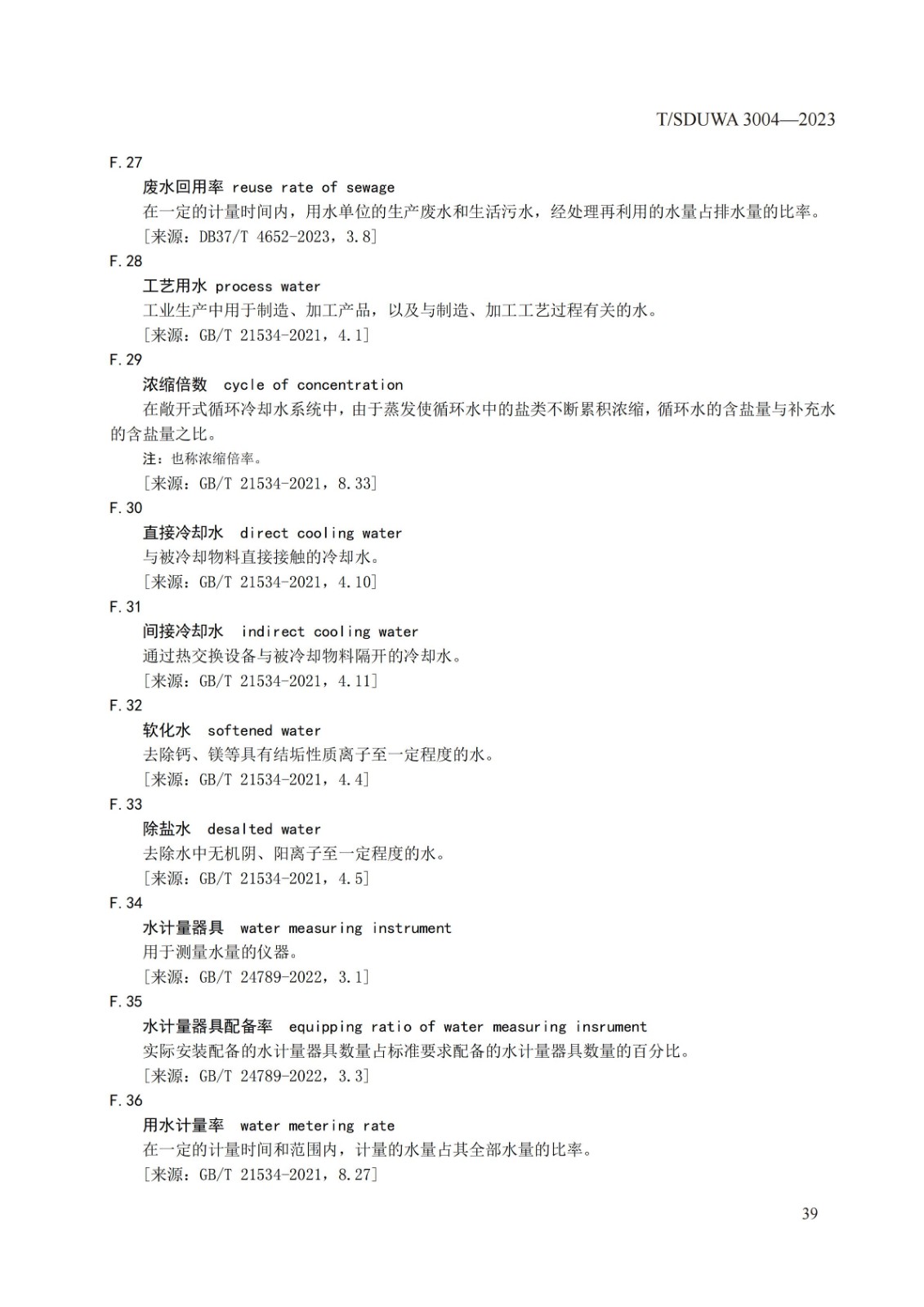 T/SDUWA 3004—2023

F.27

废水回用率 reuse rate of sewage

在一定的计量时间内，用水单位的生产废水和生活污水，经处理再利用的水量占排水量的比率。

［来源：DB37/T 4652-2023，3.8］

F.28

工艺用水 process water

工业生产中用于制造、加工产品，以及与制造、加工工艺过程有关的水。

［来源：GB/T 21534-2021，4.1］

F.29

浓缩倍数 cycle of concentration

在敞开式循环冷却水系统中，由于蒸发使循环水中的盐类不断累积浓缩，循环水的含盐量与补充水的含盐量之比。

注：也称浓缩倍率。

［来源：GB/T 21534-2021，8.33］

F.30

直接冷却水 direct cooling water

与被冷却物料直接接触的冷却水。

［来源：GB/T 21534-2021，4.10］

F.31

间接冷却水 indirect cooling water

通过热交换设备与被冷却物料隔开的冷却水。

［来源：GB/T 21534-2021，4.11］

F.32

软化水 softened water

去除钙、镁等具有结垢性质离子至一定程度的水。

［来源：GB/T 21534-2021，4.4］

F.33

除盐水 desalted water

去除水中无机阴、阳离子至一定程度的水。

［来源：GB/T 21534-2021，4.5］

F.34

水计量器具 water measuring instrument

用于测量水量的仪器。

［来源：GB/T 24789-2022，3.1］

F.35

水计量器具配备率 equipping ratio of water measuring insrument

实际安装配备的水计量器具数量占标准要求配备的水计量器具数量的百分比。

［来源：GB/T 24789-2022，3.3］

F.36

用水计量率 water metering rate

在一定的计量时间和范围内，计量的水量占其全部水量的比率。

［来源：GB/T 21534-2021，8.27］

39